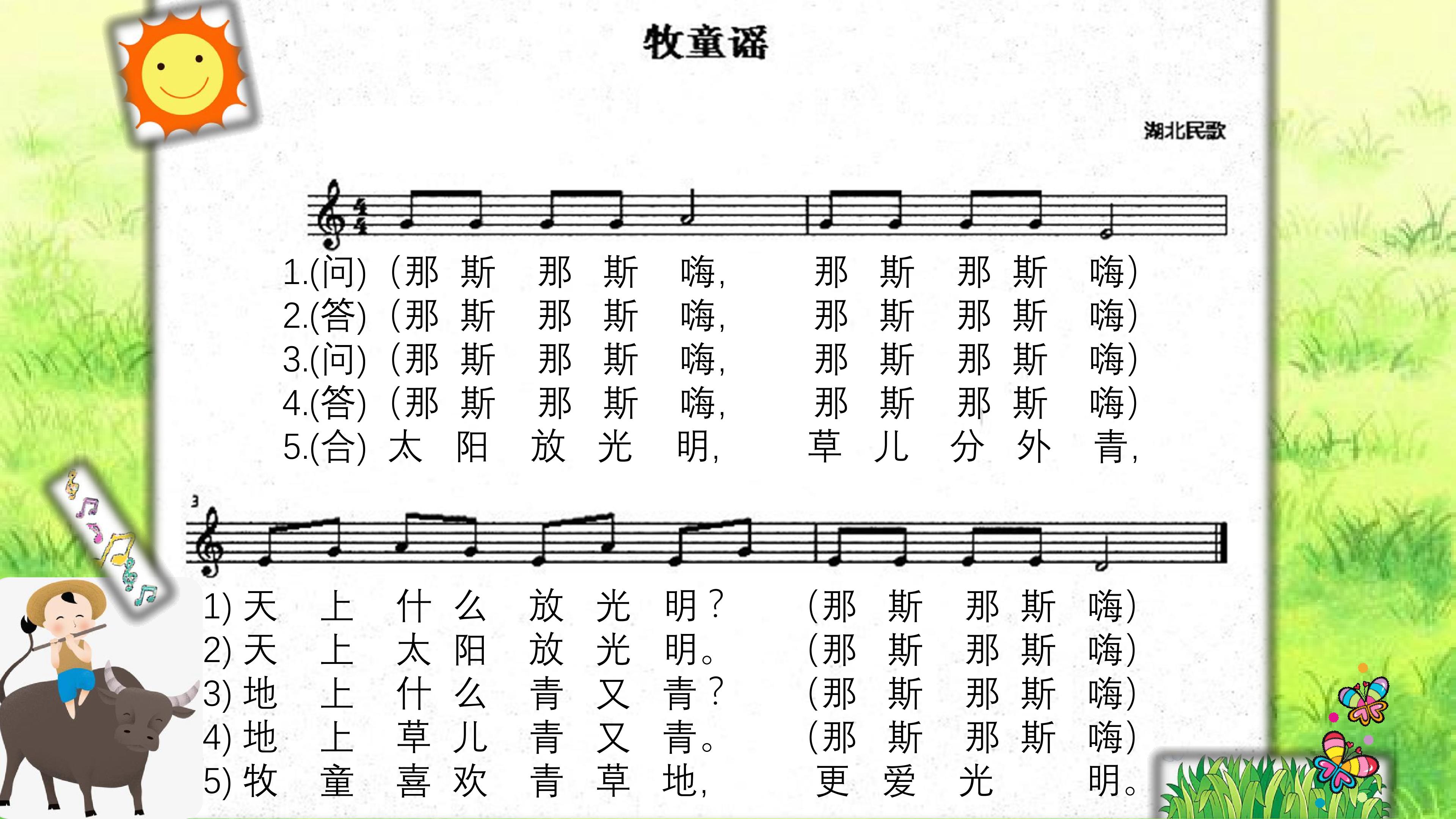 牧童谣

湖北民歌

1.(问) (那 斯 那 斯 嗨, 那 斯 那 斯 嗨)
2.(答) (那 斯 那 斯 嗨, 那 斯 那 斯 嗨)
3.(问) (那 斯 那 斯 嗨, 那 斯 那 斯 嗨)
4.(答) (那 斯 那 斯 嗨, 那 斯 那 斯 嗨)
5.(合) 太 阳 放 光 明, 草 儿 分 外 青,

3

1) 天 上 什 么 放 光 明? (那 斯 那 斯 嗨)
2) 天 上 太 阳 放 光 明。 (那 斯 那 斯 嗨)
3) 地 上 什 么 青 又 青? (那 斯 那 斯 嗨)
4) 地 上 草 儿 青 又 青。 (那 斯 那 斯 嗨)
5) 牧 童 喜 欢 青 草 地, 更 爱 光 明。